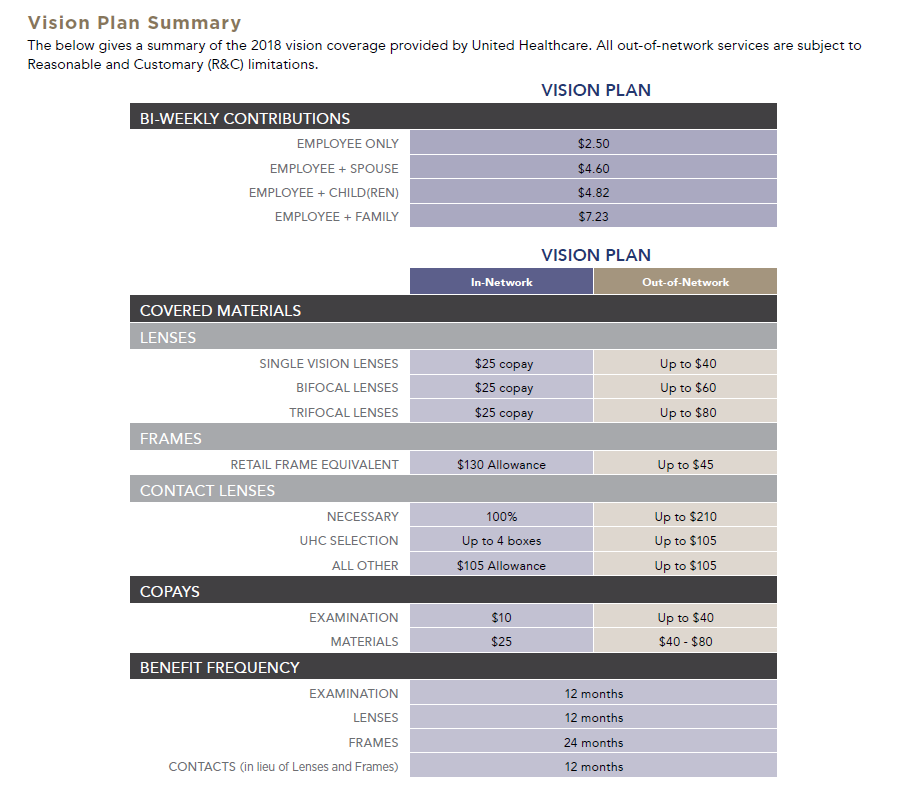 Vision Plan Summary

The below gives a summary of the 2018 vision coverage provided by United Healthcare. All out-of-network services are subject to Reasonable and Customary (R&C) limitations.

VISION PLAN

| BI-WEEKLY CONTRIBUTIONS | |
|---|---|
| EMPLOYEE ONLY | $2.50 |
| EMPLOYEE + SPOUSE | $4.60 |
| EMPLOYEE + CHILD(REN) | $4.82 |
| EMPLOYEE + FAMILY | $7.23 |

VISION PLAN

| | In-Network | Out-of-Network |
|---|---|---|
| COVERED MATERIALS | | |
| LENSES | | |
| SINGLE VISION LENSES | $25 copay | Up to $40 |
| BIFOCAL LENSES | $25 copay | Up to $60 |
| TRIFOCAL LENSES | $25 copay | Up to $80 |
| FRAMES | | |
| RETAIL FRAME EQUIVALENT | $130 Allowance | Up to $45 |
| CONTACT LENSES | | |
| NECESSARY | 100% | Up to $210 |
| UHC SELECTION | Up to 4 boxes | Up to $105 |
| ALL OTHER | $105 Allowance | Up to $105 |
| COPAYS | | |
| EXAMINATION | $10 | Up to $40 |
| MATERIALS | $25 | $40 - $80 |
| BENEFIT FREQUENCY | | |
| EXAMINATION | 12 months | |
| LENSES | 12 months | |
| FRAMES | 24 months | |
| CONTACTS (in lieu of Lenses and Frames) | 12 months | |